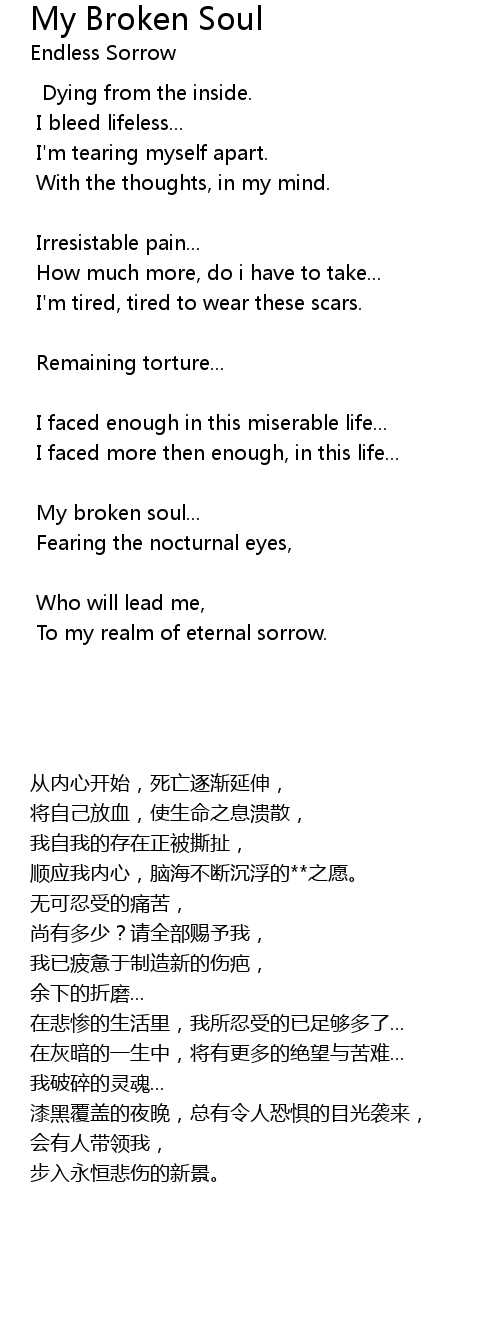 My Broken Soul
Endless Sorrow

Dying from the inside.
I bleed lifeless...
I'm tearing myself apart.
With the thoughts, in my mind.

Irresistable pain...
How much more, do i have to take...
I'm tired, tired to wear these scars.

Remaining torture...

I faced enough in this miserable life...
I faced more then enough, in this life...

My broken soul...
Fearing the nocturnal eyes,

Who will lead me,
To my realm of eternal sorrow.

从内心开始，死亡逐渐延伸，
将自己放血，使生命之息溃散，
我自我的存在正被撕扯，
顺应我内心，脑海不断沉浮的**之愿。
无可忍受的痛苦，
尚有多少？请全部赐予我，
我已疲惫于制造新的伤疤，
余下的折磨...
在悲惨的生活里，我所忍受的已足够多了...
在灰暗的一生中，将有更多的绝望与苦难...
我破碎的灵魂...
漆黑覆盖的夜晚，总有令人恐惧的目光袭来，
会有人带领我，
步入永恒悲伤的新景。